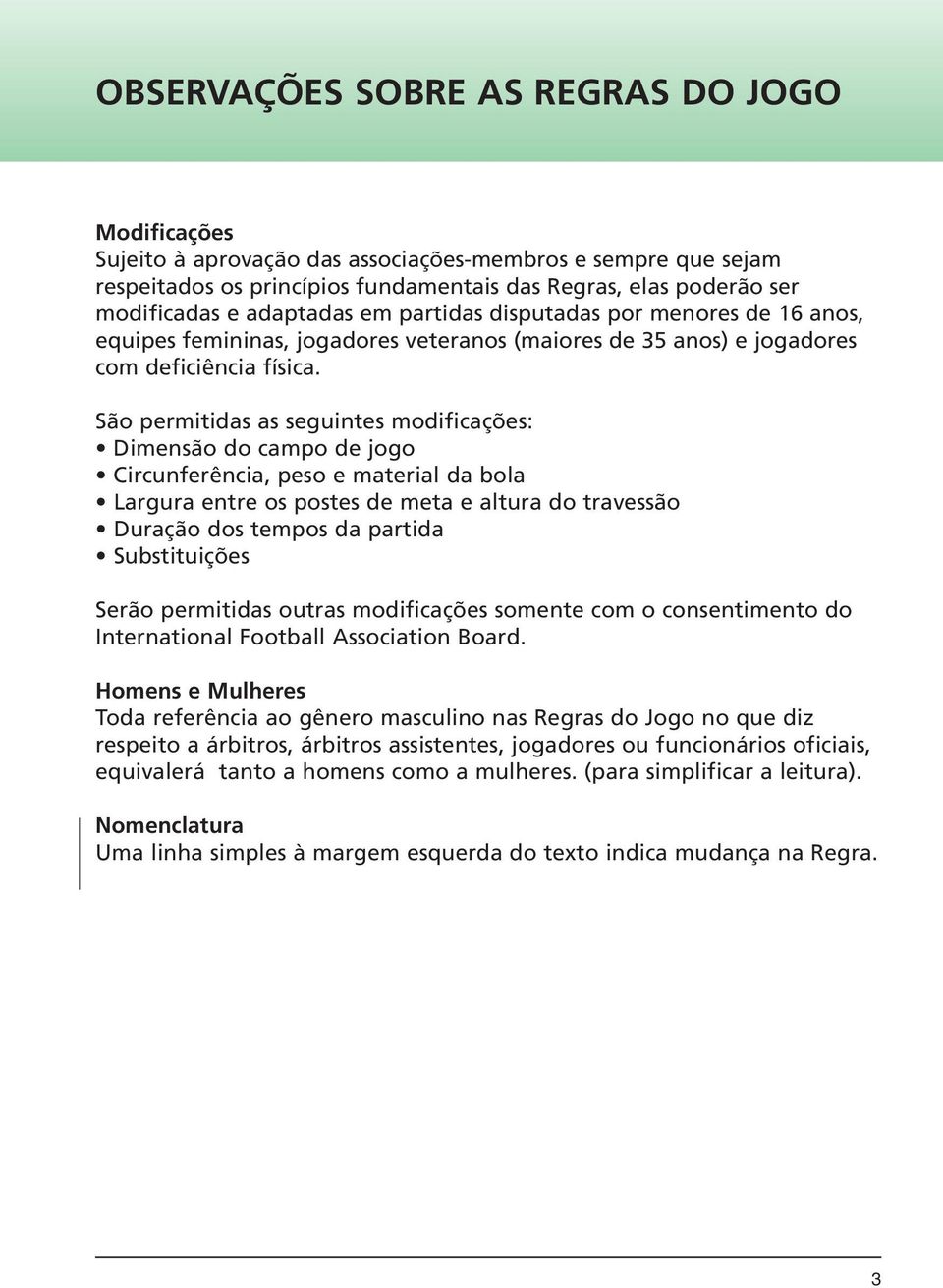 OBSERVAÇÕES SOBRE AS REGRAS DO JOGO

Modificações
Sujeito à aprovação das associações-membros e sempre que sejam respeitados os princípios fundamentais das Regras, elas poderão ser modificadas e adaptadas em partidas disputadas por menores de 16 anos, equipes femininas, jogadores veteranos (maiores de 35 anos) e jogadores com deficiência física.

São permitidas as seguintes modificações:
• Dimensão do campo de jogo
• Circunferência, peso e material da bola
• Largura entre os postes de meta e altura do travessão
• Duração dos tempos da partida
• Substituições

Serão permitidas outras modificações somente com o consentimento do International Football Association Board.

Homens e Mulheres
Toda referência ao gênero masculino nas Regras do Jogo no que diz respeito a árbitros, árbitros assistentes, jogadores ou funcionários oficiais, equivalerá tanto a homens como a mulheres. (para simplificar a leitura).

Nomenclatura
Uma linha simples à margem esquerda do texto indica mudança na Regra.

3